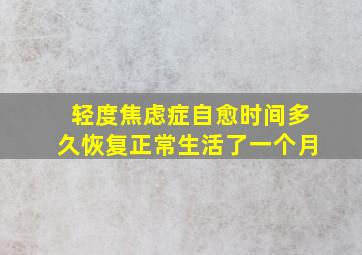 轻度焦虑症自愈时间多久恢复正常生活了一个月